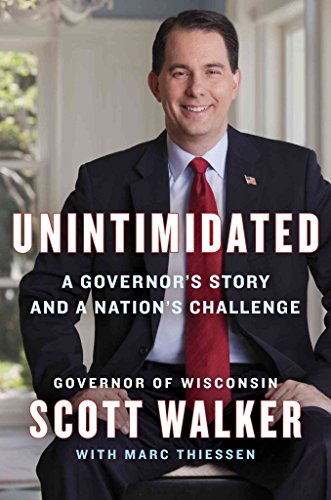 UNINTIMIDATED

A GOVERNOR'S STORY AND A NATION'S CHALLENGE

GOVERNOR OF WISCONSIN

SCOTT WALKER

WITH MARC THIESSEN